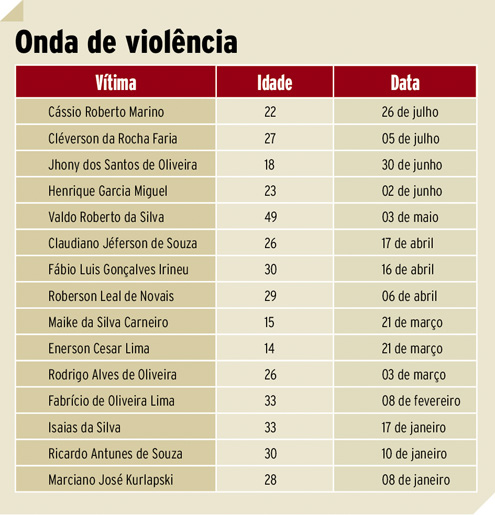 Onda de violência

| Vítima | Idade | Data |
|---|---|---|
| Cássio Roberto Marino | 22 | 26 de julho |
| Cléverson da Rocha Faria | 27 | 05 de julho |
| Jhony dos Santos de Oliveira | 18 | 30 de junho |
| Henrique Garcia Miguel | 23 | 02 de junho |
| Valdo Roberto da Silva | 49 | 03 de maio |
| Claudiano Jéferson de Souza | 26 | 17 de abril |
| Fábio Luis Gonçalves Irineu | 30 | 16 de abril |
| Roberson Leal de Novais | 29 | 06 de abril |
| Maike da Silva Carneiro | 15 | 21 de março |
| Enerson Cesar Lima | 14 | 21 de março |
| Rodrigo Alves de Oliveira | 26 | 03 de março |
| Fabrício de Oliveira Lima | 33 | 08 de fevereiro |
| Isaias da Silva | 33 | 17 de janeiro |
| Ricardo Antunes de Souza | 30 | 10 de janeiro |
| Marciano José Kurlapski | 28 | 08 de janeiro |